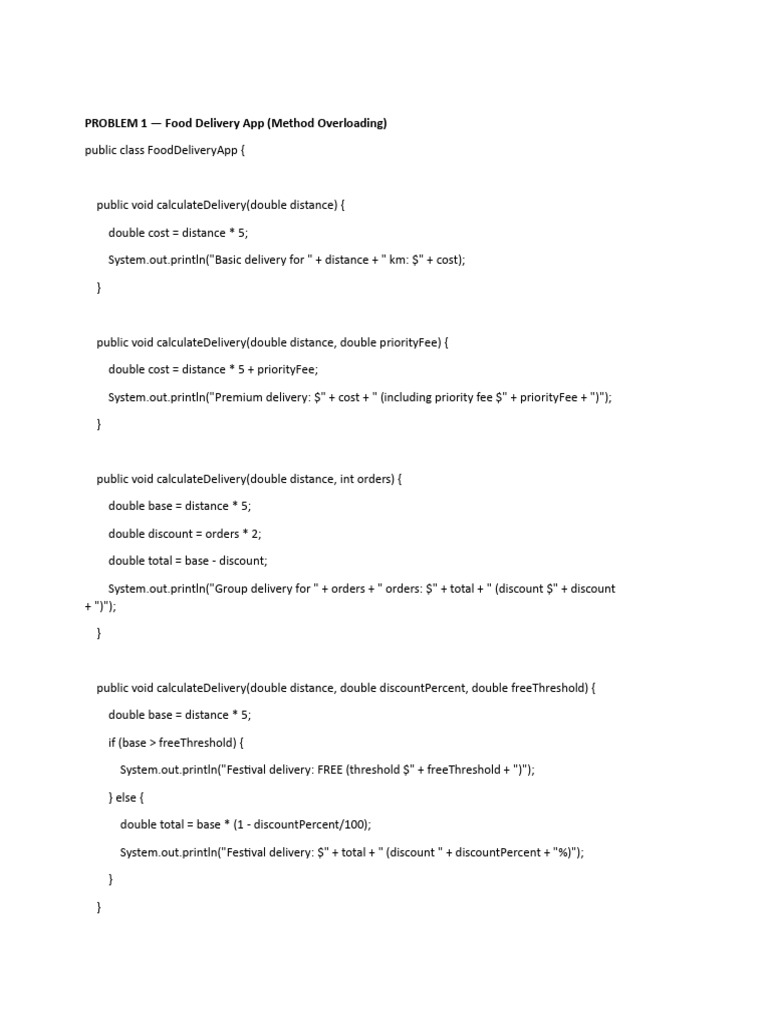 PROBLEM 1 — Food Delivery App (Method Overloading)

public class FoodDeliveryApp {

public void calculateDelivery(double distance) {

double cost = distance * 5;

System.out.println("Basic delivery for " + distance + " km: $" + cost);

}

public void calculateDelivery(double distance, double priorityFee) {

double cost = distance * 5 + priorityFee;

System.out.println("Premium delivery: $" + cost + " (including priority fee $" + priorityFee + ")");

}

public void calculateDelivery(double distance, int orders) {

double base = distance * 5;

double discount = orders * 2;

double total = base - discount;

System.out.println("Group delivery for " + orders + " orders: $" + total + " (discount $" + discount + ")");

}

public void calculateDelivery(double distance, double discountPercent, double freeThreshold) {

double base = distance * 5;

if (base > freeThreshold) {

System.out.println("Festival delivery: FREE (threshold $" + freeThreshold + ")");

} else {

double total = base * (1 - discountPercent/100);

System.out.println("Festival delivery: $" + total + " (discount " + discountPercent + "%)");

}

}